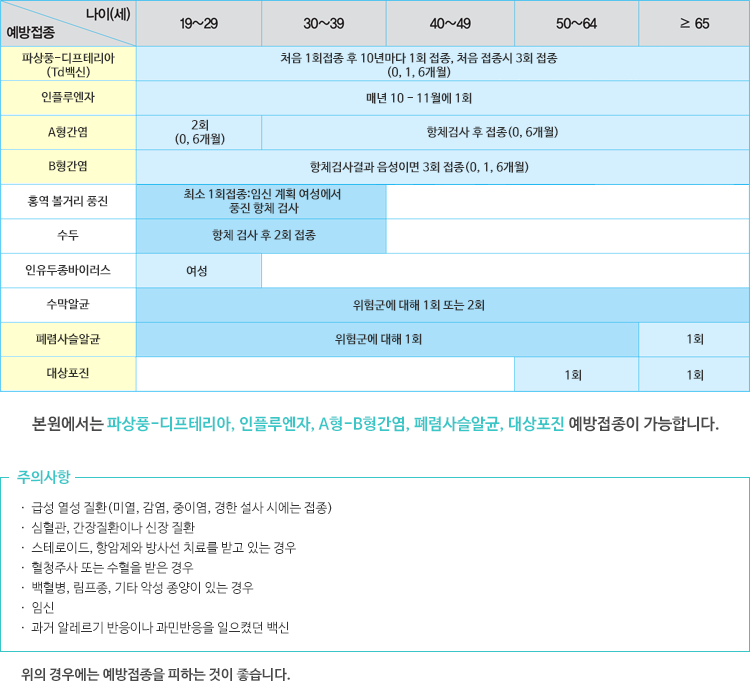 | 나이(세) 예방접종 | 19~29 | 30~39 | 40~49 | 50~64 | ≥ 65 |
|---|---|---|---|---|---|
| 파상풍-디프테리아 (Td백신) | 처음 1회접종 후 10년마다 1회 접종, 처음 접종시 3회 접종 (0, 1, 6개월) | | | | |
| 인플루엔자 | 매년 10 - 11월에 1회 | | | | |
| A형간염 | 2회 (0, 6개월) | 항체검사 후 접종(0, 6개월) | | | |
| B형간염 | 항체검사결과 음성이면 3회 접종(0, 1, 6개월) | | | | |
| 홍역 볼거리 풍진 | 최소 1회접종:임신 계획 여성에서 풍진 항체 검사 | | | | |
| 수두 | 항체 검사 후 2회 접종 | | | | |
| 인유두종바이러스 | 여성 | | | | |
| 수막알균 | 위험군에 대해 1회 또는 2회 | | | | |
| 폐렴사슬알균 | 위험군에 대해 1회 | | | | 1회 |
| 대상포진 | | | | 1회 | 1회 |

본원에서는 파상풍-디프테리아, 인플루엔자, A형-B형간염, 폐렴사슬알균, 대상포진 예방접종이 가능합니다.

주의사항

· 급성 열성 질환(미열, 감염, 중이염, 경한 설사 시에는 접종)
· 심혈관, 간장질환이나 신장 질환
· 스테로이드, 항암제와 방사선 치료를 받고 있는 경우
· 혈청주사 또는 수혈을 받은 경우
· 백혈병, 림프종, 기타 악성 종양이 있는 경우
· 임신
· 과거 알레르기 반응이나 과민반응을 일으켰던 백신

위의 경우에는 예방접종을 피하는 것이 좋습니다.